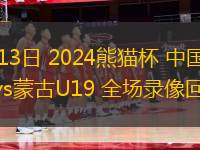 13日 2024熊猫杯 中国
vs蒙古U19 全场录像回